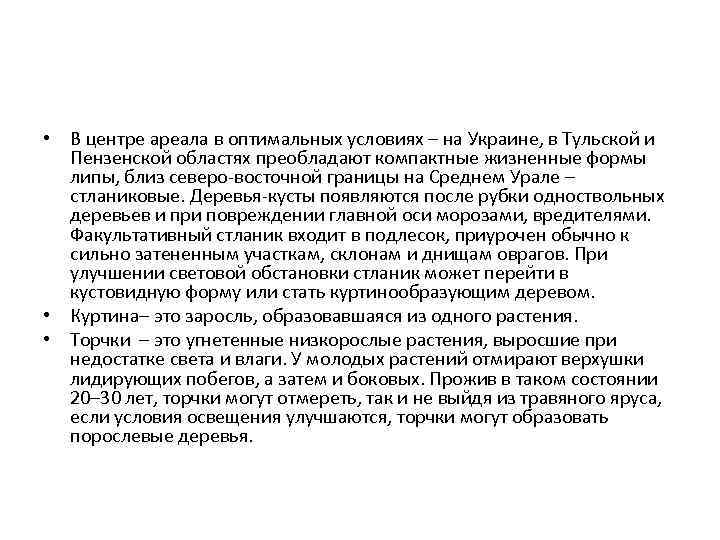 • В центре ареала в оптимальных условиях – на Украине, в Тульской и Пензенской областях преобладают компактные жизненные формы липы, близ северо-восточной границы на Среднем Урале – стланиковые. Деревья-кусты появляются после рубки одноствольных деревьев и при повреждении главной оси морозами, вредителями. Факультативный стланик входит в подлесок, приурочен обычно к сильно затененным участкам, склонам и днищам оврагов. При улучшении световой обстановки стланик может перейти в кустовидную форму или стать куртинообразующим деревом.

• Куртина– это заросль, образовавшаяся из одного растения.

• Торчки – это угнетенные низкорослые растения, выросшие при недостатке света и влаги. У молодых растений отмирают верхушки лидирующих побегов, а затем и боковых. Прожив в таком состоянии 20–30 лет, торчки могут отмереть, так и не выйдя из травяного яруса, если условия освещения улучшаются, торчки могут образовать порослевые деревья.